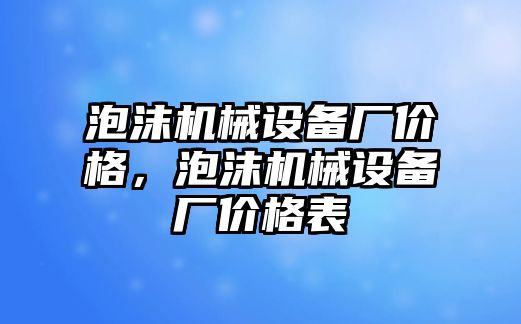 泡沫机械设备厂价格，泡沫机械设备厂价格表